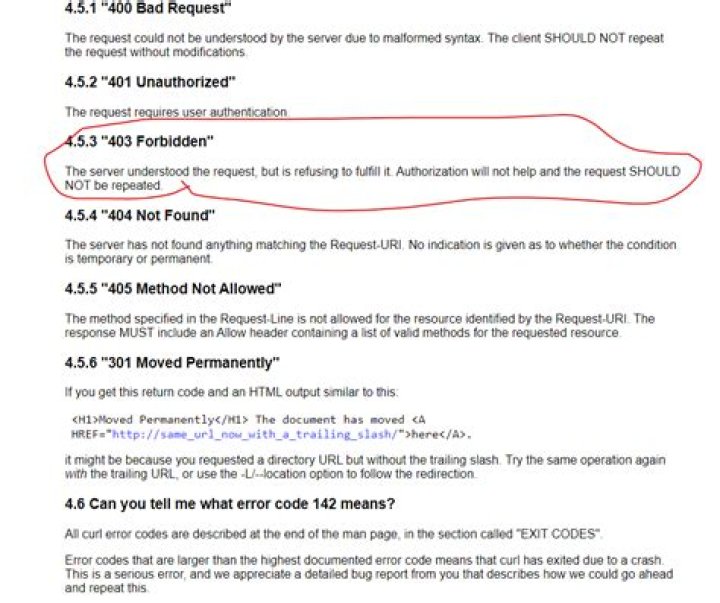 4.5.1 "400 Bad Request"

The request could not be understood by the server due to malformed syntax. The client SHOULD NOT repeat the request without modifications.

4.5.2 "401 Unauthorized"

The request requires user authentication.

4.5.3 "403 Forbidden"

The server understood the request, but is refusing to fulfill it. Authorization will not help and the request SHOULD NOT be repeated.

4.5.4 "404 Not Found"

The server has not found anything matching the Request-URI. No indication is given as to whether the condition is temporary or permanent.

4.5.5 "405 Method Not Allowed"

The method specified in the Request-Line is not allowed for the resource identified by the Request-URI. The response MUST include an Allow header containing a list of valid methods for the requested resource.

4.5.6 "301 Moved Permanently"

If you get this return code and an HTML output similar to this:

<H1>Moved Permanently</H1> The document has moved <A HREF="http://same_url_now_with_a_trailing_slash/">here</A>.

it might be because you requested a directory URL but without the trailing slash. Try the same operation again with the trailing URL, or use the -L/--location option to follow the redirection.

4.6 Can you tell me what error code 142 means?

All curl error codes are described at the end of the man page, in the section called "EXIT CODES".

Error codes that are larger than the highest documented error code means that curl has exited due to a crash. This is a serious error, and we appreciate a detailed bug report from you that describes how we could go ahead and repeat this.